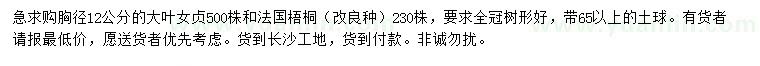 急求购胸径12公分的大叶女贞500株和法国梧桐（改良种）230株，要求全冠树形好，带65以上的土球。有货者请报最低价，愿送货者优先考虑。货到长沙工地，货到付款。非诚勿扰。